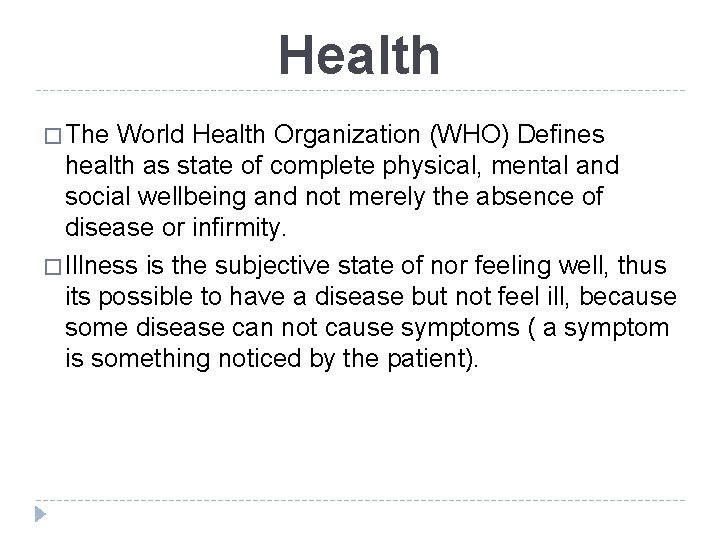 Health

□ The World Health Organization (WHO) Defines health as state of complete physical, mental and social wellbeing and not merely the absence of disease or infirmity.

□ Illness is the subjective state of nor feeling well, thus its possible to have a disease but not feel ill, because some disease can not cause symptoms ( a symptom is something noticed by the patient).